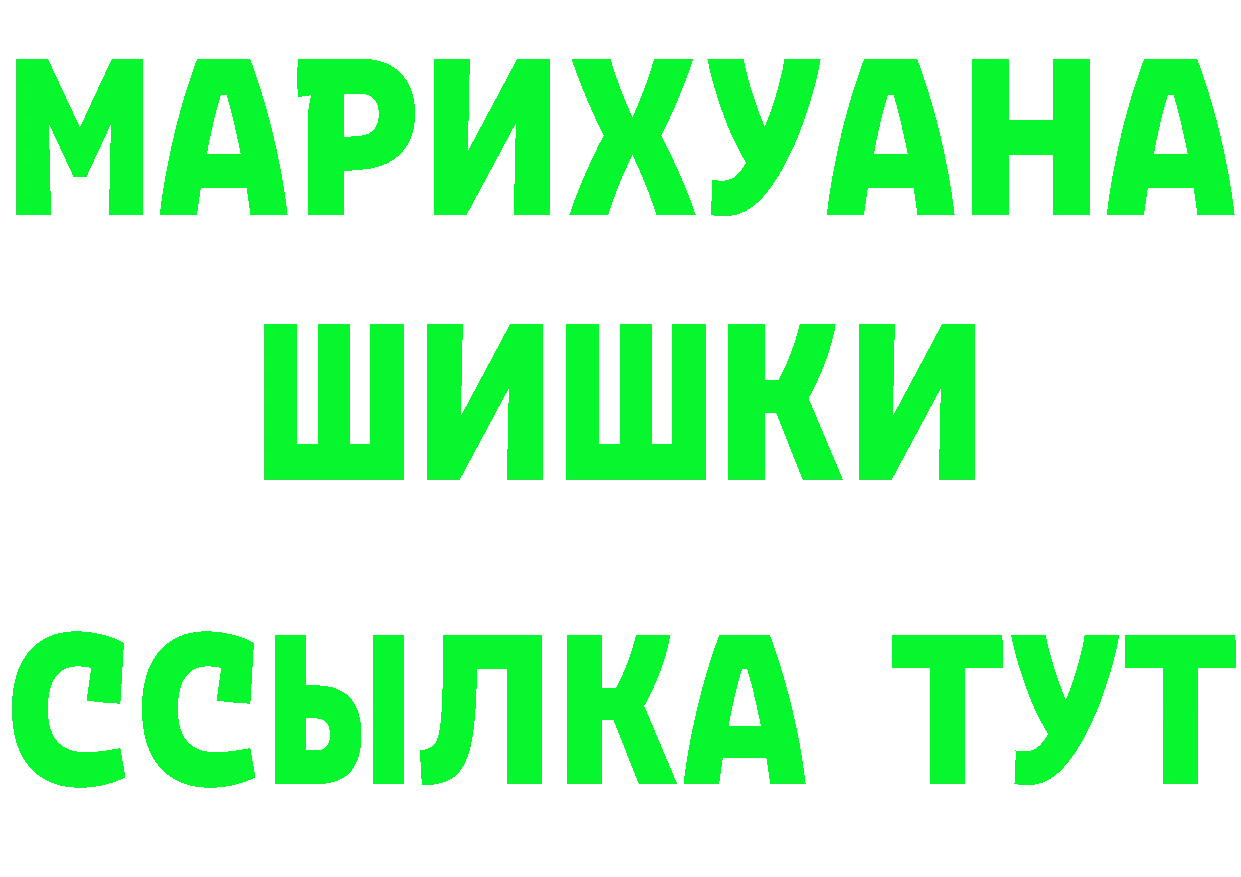 МАРИХУАНА
ШИШКИ
ССЫЛКА ТУТ